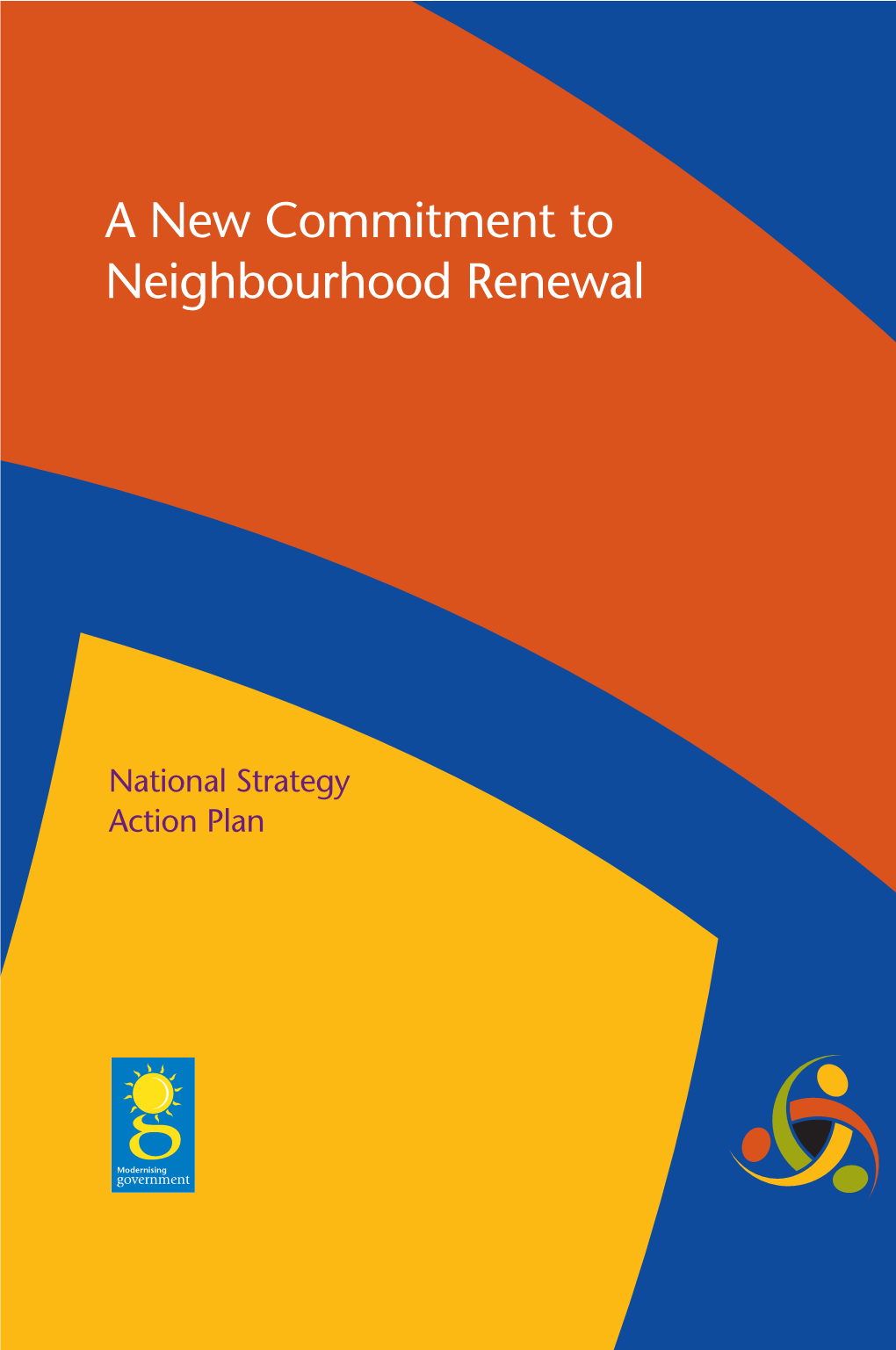 A New Commitment to Neighbourhood Renewal

National Strategy
Action Plan

Modernising
government